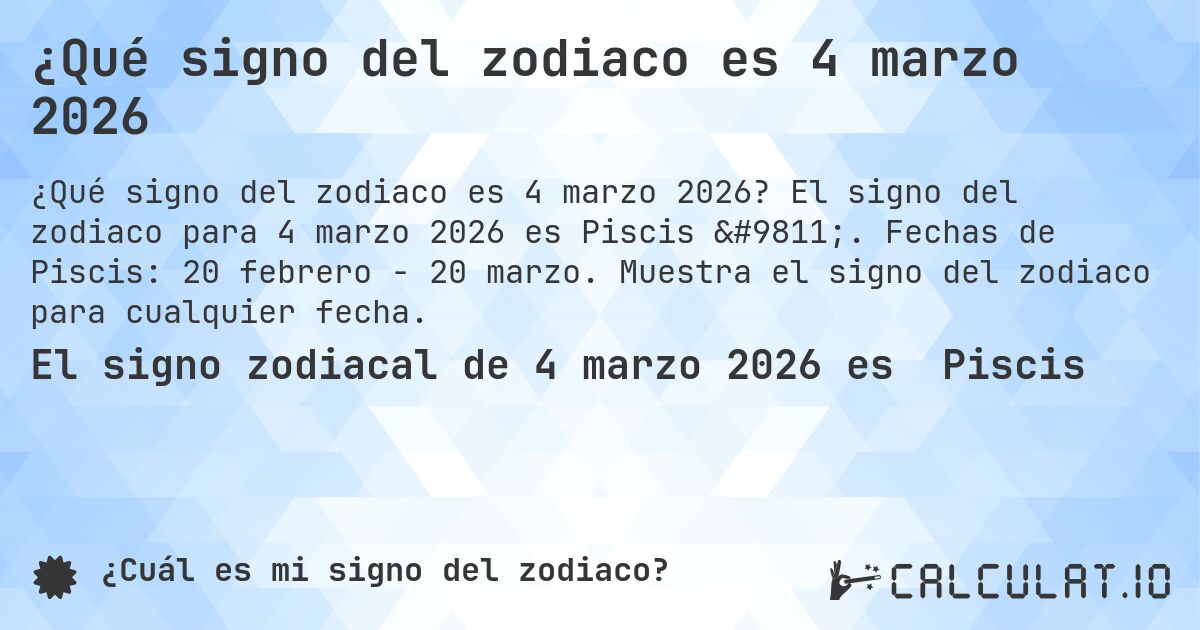 ¿Qué signo del zodiaco es 4 marzo 2026

¿Qué signo del zodiaco es 4 marzo 2026? El signo del zodiaco para 4 marzo 2026 es Piscis &#9811;. Fechas de Piscis: 20 febrero - 20 marzo. Muestra el signo del zodiaco para cualquier fecha.

El signo zodiacal de 4 marzo 2026 es Piscis

¿Cuál es mi signo del zodiaco?

CALCULAT.IO